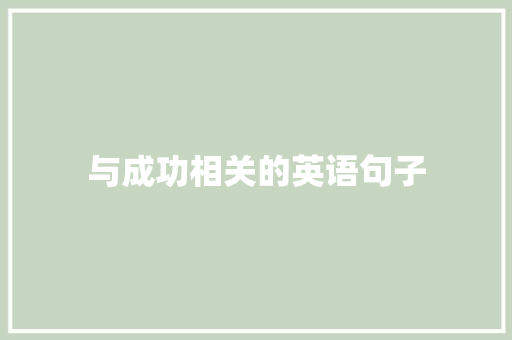 与成功相关的英语句子